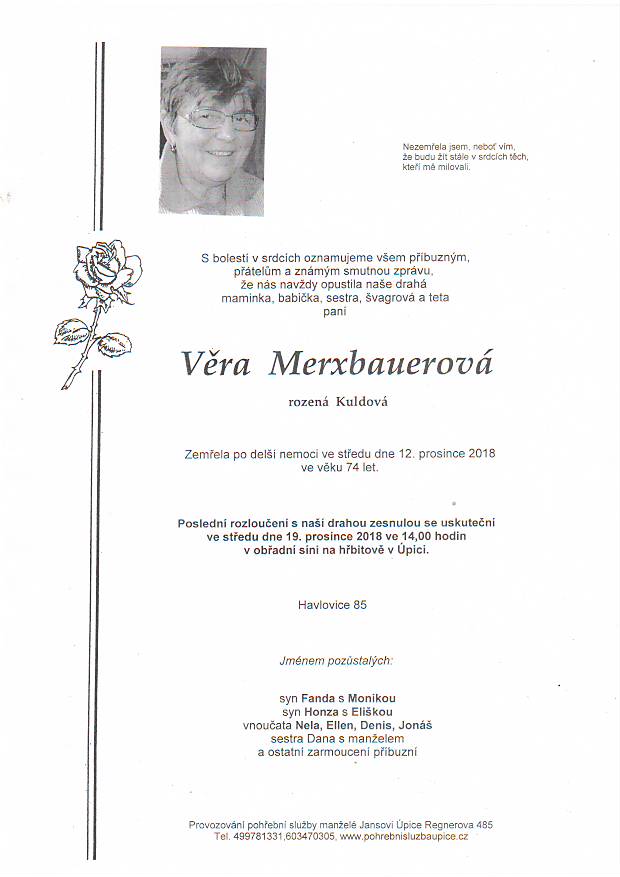 Nezemřela jsem, neboť vím, že budu žít stále v srdcích těch, kteří mě milovali.

S bolestí v srdcích oznamujeme všem příbuzným, přátelům a známým smutnou zprávu, že nás navždy opustila naše drahá maminka, babička, sestra, švagrová a teta paní

Věra Merxbauerová

rozená Kuldová

Zemřela po delší nemoci ve středu dne 12. prosince 2018 ve věku 74 let.

Poslední rozloučení s naší drahou zesnulou se uskuteční ve středu dne 19. prosince 2018 ve 14,00 hodin v obřadní síni na hřbitově v Úpici.

Havlovice 85

Jménem pozůstalých:

syn Fanda s Monikou
syn Honza s Eliškou
vnoučata Nela, Ellen, Denis, Jonáš
sestra Dana s manželem
a ostatní zarmoucení příbuzní

Provozování pohřební služby manželé Jansovi Úpice Regnerova 485
Tel. 499781331,603470305, www.pohrebnisluzbaupice.cz